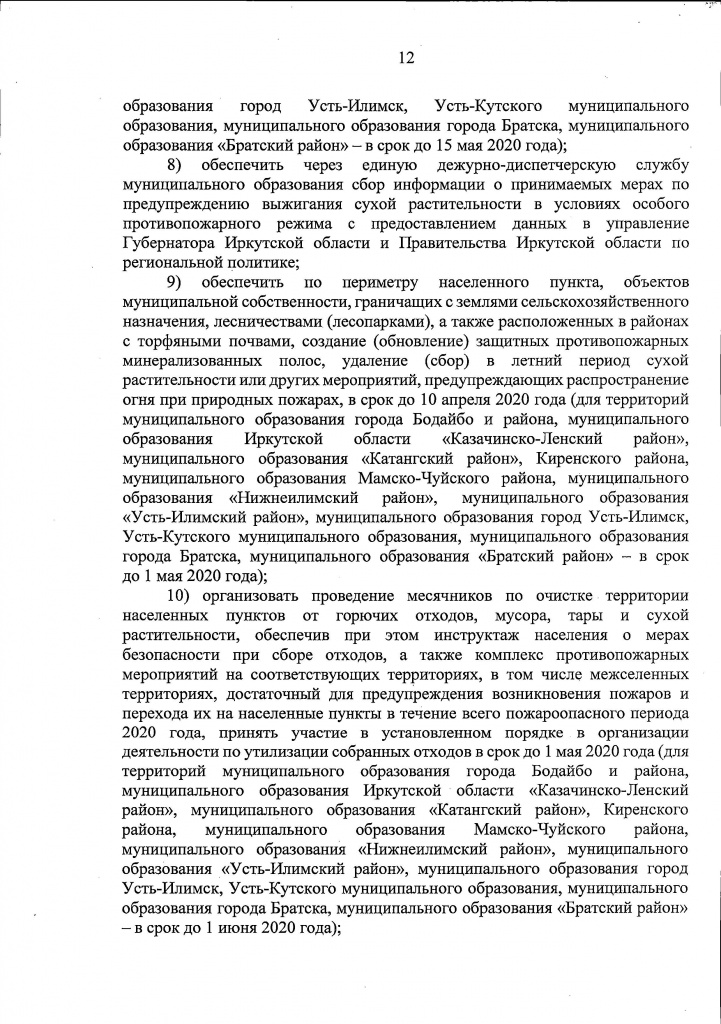 12

образования город Усть-Илимск, Усть-Кутского муниципального образования, муниципального образования города Братска, муниципального образования «Братский район» – в срок до 15 мая 2020 года);

8) обеспечить через единую дежурно-диспетчерскую службу муниципального образования сбор информации о принимаемых мерах по предупреждению выжигания сухой растительности в условиях особого противопожарного режима с предоставлением данных в управление Губернатора Иркутской области и Правительства Иркутской области по региональной политике;

9) обеспечить по периметру населенного пункта, объектов муниципальной собственности, граничащих с землями сельскохозяйственного назначения, лесничествами (лесопарками), а также расположенных в районах с торфяными почвами, создание (обновление) защитных противопожарных минерализованных полос, удаление (сбор) в летний период сухой растительности или других мероприятий, предупреждающих распространение огня при природных пожарах, в срок до 10 апреля 2020 года (для территорий муниципального образования города Бодайбо и района, муниципального образования Иркутской области «Казачинско-Ленский район», муниципального образования «Катангский район», Киренского района, муниципального образования Мамско-Чуйского района, муниципального образования «Нижнеилимский район», муниципального образования «Усть-Илимский район», муниципального образования город Усть-Илимск, Усть-Кутского муниципального образования, муниципального образования города Братска, муниципального образования «Братский район» – в срок до 1 мая 2020 года);

10) организовать проведение месячников по очистке территории населенных пунктов от горючих отходов, мусора, тары и сухой растительности, обеспечив при этом инструктаж населения о мерах безопасности при сборе отходов, а также комплекс противопожарных мероприятий на соответствующих территориях, в том числе межселенных территориях, достаточный для предупреждения возникновения пожаров и перехода их на населенные пункты в течение всего пожароопасного периода 2020 года, принять участие в установленном порядке в организации деятельности по утилизации собранных отходов в срок до 1 мая 2020 года (для территорий муниципального образования города Бодайбо и района, муниципального образования Иркутской области «Казачинско-Ленский район», муниципального образования «Катангский район», Киренского района, муниципального образования Мамско-Чуйского района, муниципального образования «Нижнеилимский район», муниципального образования «Усть-Илимский район», муниципального образования город Усть-Илимск, Усть-Кутского муниципального образования, муниципального образования города Братска, муниципального образования «Братский район» – в срок до 1 июня 2020 года);